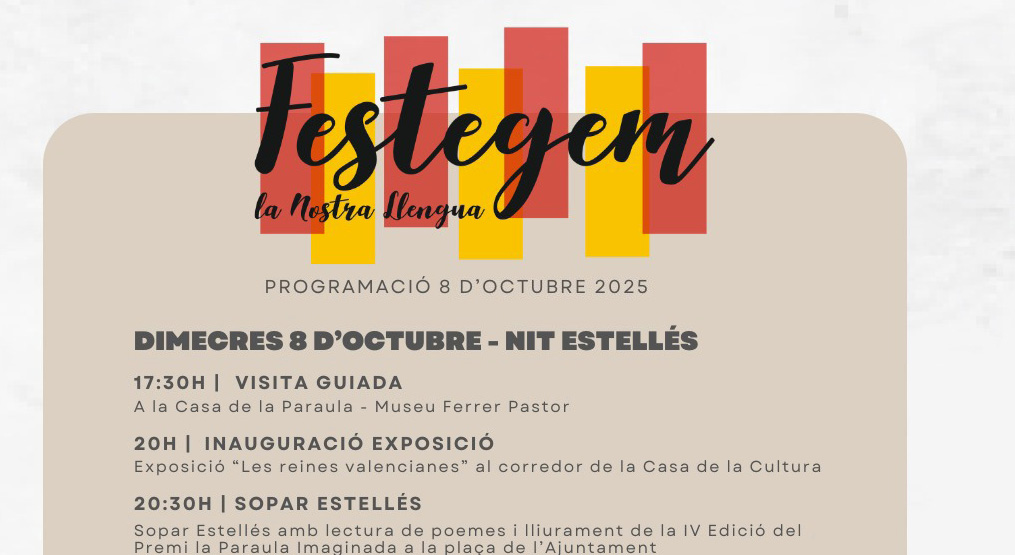 Festegem
la Nostra Llengua

PROGRAMACIÓ 8 D'OCTUBRE 2025

DIMECRES 8 D'OCTUBRE - NIT ESTELLÉS

17:30H | VISITA GUIADA
A la Casa de la Paraula - Museu Ferrer Pastor

20H | INAUGURACIÓ EXPOSICIÓ
Exposició "Les reines valencianes" al corredor de la Casa de la Cultura

20:30H | SOPAR ESTELLÉS
Sopar Estellés amb lectura de poemes i lliurament de la IV Edició del Premi la Paraula Imaginada a la plaça de l'Ajuntament